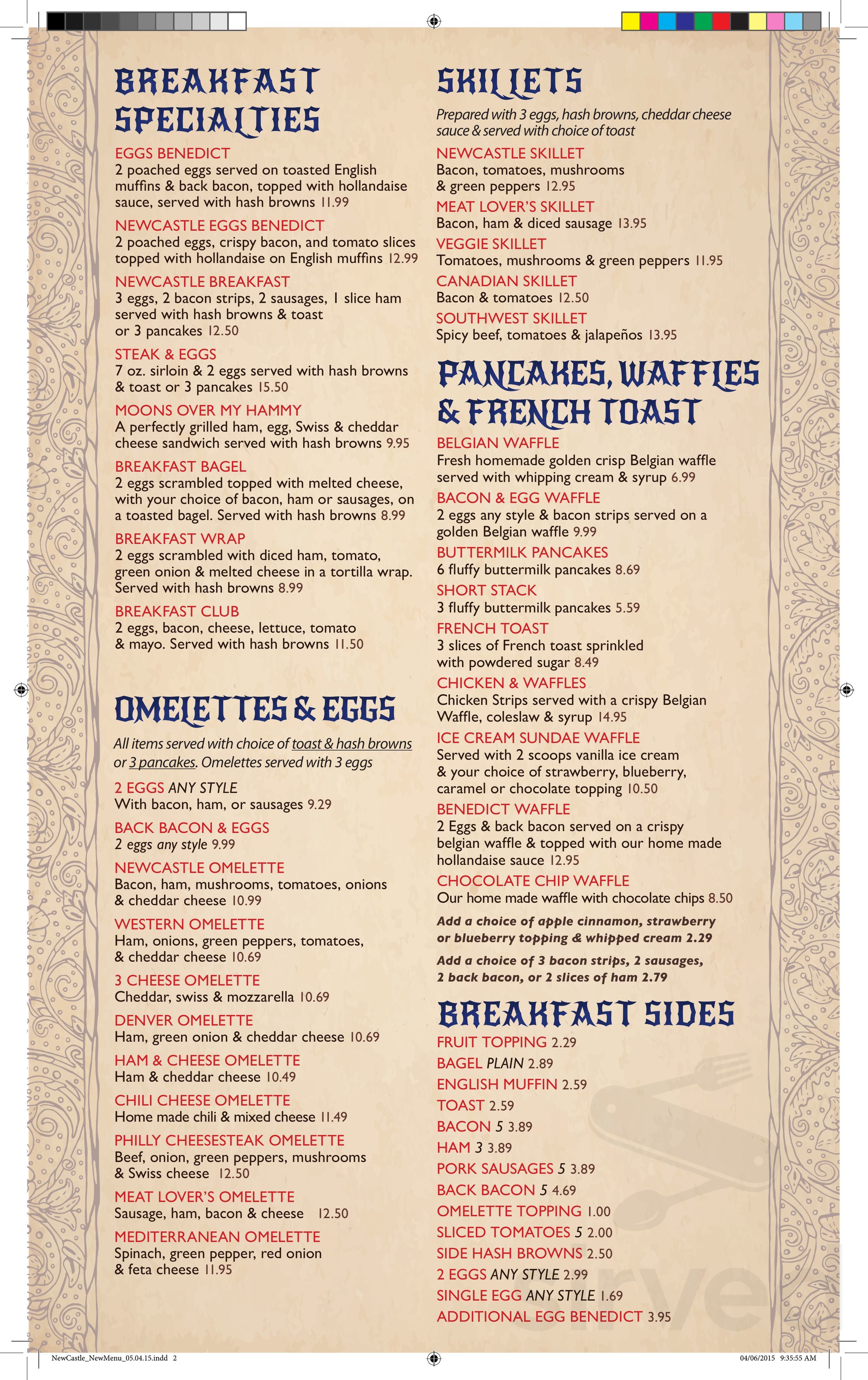 BREAKFAST SPECIALTIES

EGGS BENEDICT
2 poached eggs served on toasted English muffins & back bacon, topped with hollandaise sauce, served with hash browns 11.99

NEWCASTLE EGGS BENEDICT
2 poached eggs, crispy bacon, and tomato slices topped with hollandaise on English muffins 12.99

NEWCASTLE BREAKFAST
3 eggs, 2 bacon strips, 2 sausages, 1 slice ham served with hash browns & toast or 3 pancakes 12.50

STEAK & EGGS
7 oz. sirloin & 2 eggs served with hash browns & toast or 3 pancakes 15.50

MOONS OVER MY HAMMY
A perfectly grilled ham, egg, Swiss & cheddar cheese sandwich served with hash browns 9.95

BREAKFAST BAGEL
2 eggs scrambled topped with melted cheese, with your choice of bacon, ham or sausages, on a toasted bagel. Served with hash browns 8.99

BREAKFAST WRAP
2 eggs scrambled with diced ham, tomato, green onion & melted cheese in a tortilla wrap. Served with hash browns 8.99

BREAKFAST CLUB
2 eggs, bacon, cheese, lettuce, tomato & mayo. Served with hash browns 11.50

OMELETTES & EGGS

All items served with choice of toast & hash browns or 3 pancakes. Omelettes served with 3 eggs

2 EGGS ANY STYLE
With bacon, ham, or sausages 9.29

BACK BACON & EGGS
2 eggs any style 9.99

NEWCASTLE OMELETTE
Bacon, ham, mushrooms, tomatoes, onions & cheddar cheese 10.99

WESTERN OMELETTE
Ham, onions, green peppers, tomatoes, & cheddar cheese 10.69

3 CHEESE OMELETTE
Cheddar, swiss & mozzarella 10.69

DENVER OMELETTE
Ham, green onion & cheddar cheese 10.69

HAM & CHEESE OMELETTE
Ham & cheddar cheese 10.49

CHILI CHEESE OMELETTE
Home made chili & mixed cheese 11.49

PHILLY CHEESESTEAK OMELETTE
Beef, onion, green peppers, mushrooms & Swiss cheese 12.50

MEAT LOVER'S OMELETTE
Sausage, ham, bacon & cheese 12.50

MEDITERRANEAN OMELETTE
Spinach, green pepper, red onion & feta cheese 11.95

SKILLETS

Prepared with 3 eggs, hash browns, cheddar cheese sauce & served with choice of toast

NEWCASTLE SKILLET
Bacon, tomatoes, mushrooms & green peppers 12.95

MEAT LOVER'S SKILLET
Bacon, ham & diced sausage 13.95

VEGGIE SKILLET
Tomatoes, mushrooms & green peppers 11.95

CANADIAN SKILLET
Bacon & tomatoes 12.50

SOUTHWEST SKILLET
Spicy beef, tomatoes & jalapeños 13.95

PANCAKES, WAFFLES & FRENCH TOAST

BELGIAN WAFFLE
Fresh homemade golden crisp Belgian waffle served with whipping cream & syrup 6.99

BACON & EGG WAFFLE
2 eggs any style & bacon strips served on a golden Belgian waffle 9.99

BUTTERMILK PANCAKES
6 fluffy buttermilk pancakes 8.69

SHORT STACK
3 fluffy buttermilk pancakes 5.59

FRENCH TOAST
3 slices of French toast sprinkled with powdered sugar 8.49

CHICKEN & WAFFLES
Chicken Strips served with a crispy Belgian Waffle, coleslaw & syrup 14.95

ICE CREAM SUNDAE WAFFLE
Served with 2 scoops vanilla ice cream & your choice of strawberry, blueberry, caramel or chocolate topping 10.50

BENEDICT WAFFLE
2 Eggs & back bacon served on a crispy belgian waffle & topped with our home made hollandaise sauce 12.95

CHOCOLATE CHIP WAFFLE
Our home made waffle with chocolate chips 8.50

Add a choice of apple cinnamon, strawberry or blueberry topping & whipped cream 2.29

Add a choice of 3 bacon strips, 2 sausages, 2 back bacon, or 2 slices of ham 2.79

BREAKFAST SIDES

FRUIT TOPPING 2.29
BAGEL PLAIN 2.89
ENGLISH MUFFIN 2.59
TOAST 2.59
BACON 5 3.89
HAM 3 3.89
PORK SAUSAGES 5 3.89
BACK BACON 5 4.69
OMELETTE TOPPING 1.00
SLICED TOMATOES 5 2.00
SIDE HASH BROWNS 2.50
2 EGGS ANY STYLE 2.99
SINGLE EGG ANY STYLE 1.69
ADDITIONAL EGG BENEDICT 3.95

NewCastle_NewMenu_05.04.15.indd 2
04/06/2015 9:35:55 AM